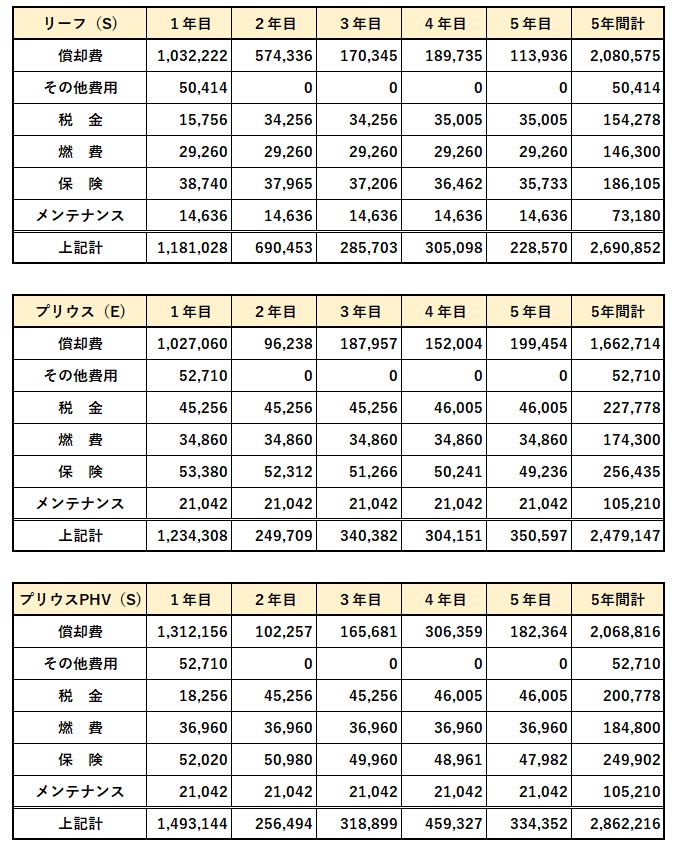 | リーフ（S） | 1年目 | 2年目 | 3年目 | 4年目 | 5年目 | 5年間計 |
|---|---|---|---|---|---|---|
| 償却費 | 1,032,222 | 574,336 | 170,345 | 189,735 | 113,936 | 2,080,575 |
| その他費用 | 50,414 | 0 | 0 | 0 | 0 | 50,414 |
| 税　金 | 15,756 | 34,256 | 34,256 | 35,005 | 35,005 | 154,278 |
| 燃　費 | 29,260 | 29,260 | 29,260 | 29,260 | 29,260 | 146,300 |
| 保　険 | 38,740 | 37,965 | 37,206 | 36,462 | 35,733 | 186,105 |
| メンテナンス | 14,636 | 14,636 | 14,636 | 14,636 | 14,636 | 73,180 |
| 上記計 | 1,181,028 | 690,453 | 285,703 | 305,098 | 228,570 | 2,690,852 |

| プリウス（E） | 1年目 | 2年目 | 3年目 | 4年目 | 5年目 | 5年間計 |
|---|---|---|---|---|---|---|
| 償却費 | 1,027,060 | 96,238 | 187,957 | 152,004 | 199,454 | 1,662,714 |
| その他費用 | 52,710 | 0 | 0 | 0 | 0 | 52,710 |
| 税　金 | 45,256 | 45,256 | 45,256 | 46,005 | 46,005 | 227,778 |
| 燃　費 | 34,860 | 34,860 | 34,860 | 34,860 | 34,860 | 174,300 |
| 保　険 | 53,380 | 52,312 | 51,266 | 50,241 | 49,236 | 256,435 |
| メンテナンス | 21,042 | 21,042 | 21,042 | 21,042 | 21,042 | 105,210 |
| 上記計 | 1,234,308 | 249,709 | 340,382 | 304,151 | 350,597 | 2,479,147 |

| プリウスPHV（S） | 1年目 | 2年目 | 3年目 | 4年目 | 5年目 | 5年間計 |
|---|---|---|---|---|---|---|
| 償却費 | 1,312,156 | 102,257 | 165,681 | 306,359 | 182,364 | 2,068,816 |
| その他費用 | 52,710 | 0 | 0 | 0 | 0 | 52,710 |
| 税　金 | 18,256 | 45,256 | 45,256 | 46,005 | 46,005 | 200,778 |
| 燃　費 | 36,960 | 36,960 | 36,960 | 36,960 | 36,960 | 184,800 |
| 保　険 | 52,020 | 50,980 | 49,960 | 48,961 | 47,982 | 249,902 |
| メンテナンス | 21,042 | 21,042 | 21,042 | 21,042 | 21,042 | 105,210 |
| 上記計 | 1,493,144 | 256,494 | 318,899 | 459,327 | 334,352 | 2,862,216 |